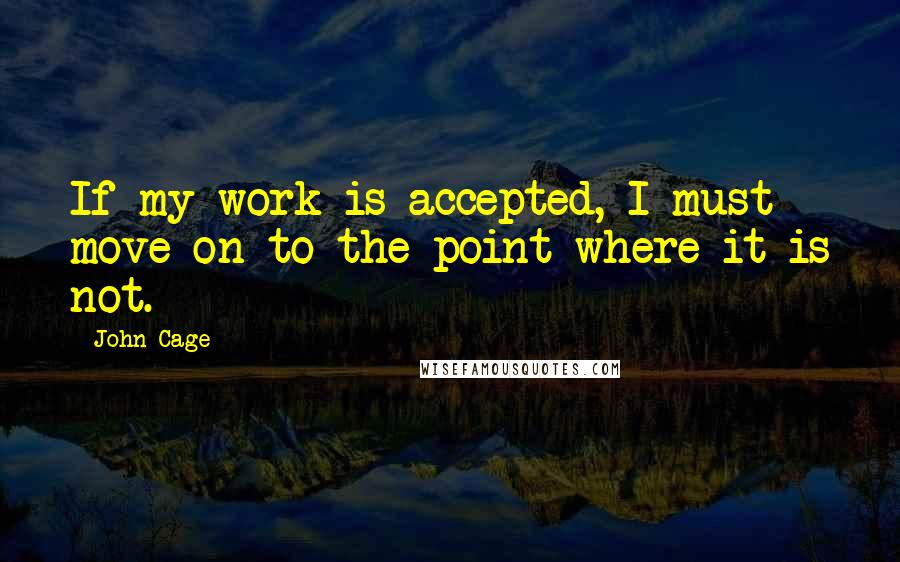 If my work is accepted, I must move on to the point where it is not.

John Cage

WISEFAMOUSQUOTES.COM